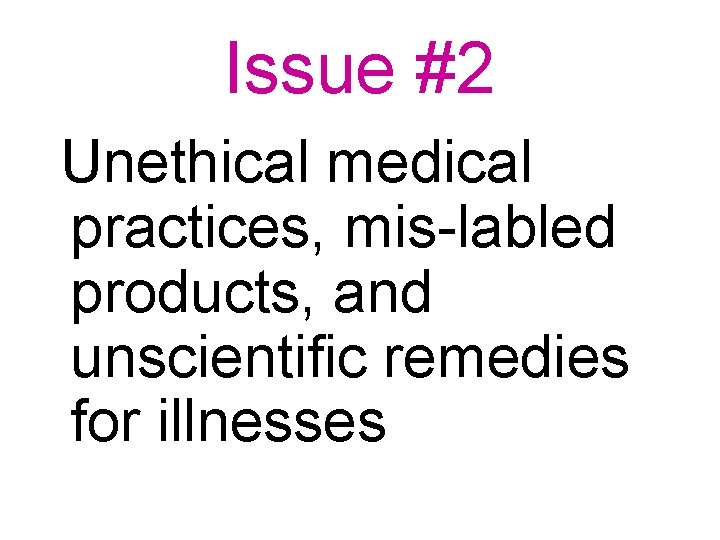 Issue #2

Unethical medical practices, mis-labled products, and unscientific remedies for illnesses